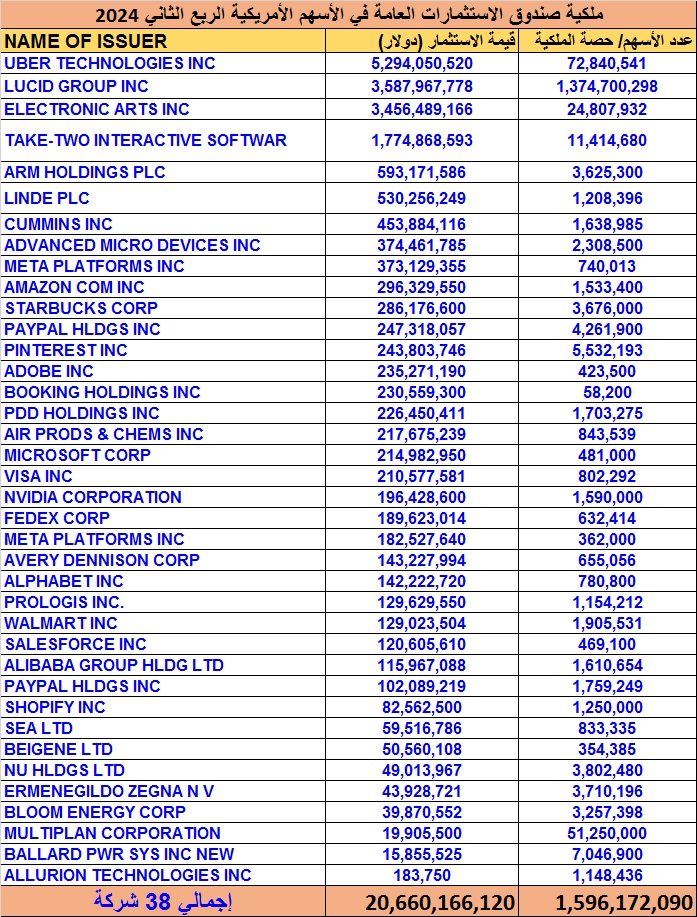 ملكية صندوق الاستثمارات العامة في الأسهم الأمريكية الربع الثاني 2024

| NAME OF ISSUER | قيمة الاستثمار (دولار) | عدد الأسهم/ حصة الملكية |
|---|---|---|
| UBER TECHNOLOGIES INC | 5,294,050,520 | 72,840,541 |
| LUCID GROUP INC | 3,587,967,778 | 1,374,700,298 |
| ELECTRONIC ARTS INC | 3,456,489,166 | 24,807,932 |
| TAKE-TWO INTERACTIVE SOFTWAR | 1,774,868,593 | 11,414,680 |
| ARM HOLDINGS PLC | 593,171,586 | 3,625,300 |
| LINDE PLC | 530,256,249 | 1,208,396 |
| CUMMINS INC | 453,884,116 | 1,638,985 |
| ADVANCED MICRO DEVICES INC | 374,461,785 | 2,308,500 |
| META PLATFORMS INC | 373,129,355 | 740,013 |
| AMAZON COM INC | 296,329,550 | 1,533,400 |
| STARBUCKS CORP | 286,176,600 | 3,676,000 |
| PAYPAL HLDGS INC | 247,318,057 | 4,261,900 |
| PINTEREST INC | 243,803,746 | 5,532,193 |
| ADOBE INC | 235,271,190 | 423,500 |
| BOOKING HOLDINGS INC | 230,559,300 | 58,200 |
| PDD HOLDINGS INC | 226,450,411 | 1,703,275 |
| AIR PRODS & CHEMS INC | 217,675,239 | 843,539 |
| MICROSOFT CORP | 214,982,950 | 481,000 |
| VISA INC | 210,577,581 | 802,292 |
| NVIDIA CORPORATION | 196,428,600 | 1,590,000 |
| FEDEX CORP | 189,623,014 | 632,414 |
| META PLATFORMS INC | 182,527,640 | 362,000 |
| AVERY DENNISON CORP | 143,227,994 | 655,056 |
| ALPHABET INC | 142,222,720 | 780,800 |
| PROLOGIS INC. | 129,629,550 | 1,154,212 |
| WALMART INC | 129,023,504 | 1,905,531 |
| SALESFORCE INC | 120,605,610 | 469,100 |
| ALIBABA GROUP HLDG LTD | 115,967,088 | 1,610,654 |
| PAYPAL HLDGS INC | 102,089,219 | 1,759,249 |
| SHOPIFY INC | 82,562,500 | 1,250,000 |
| SEA LTD | 59,516,786 | 833,335 |
| BEIGENE LTD | 50,560,108 | 354,385 |
| NU HLDGS LTD | 49,013,967 | 3,802,480 |
| ERMENEGILDO ZEGNA N V | 43,928,721 | 3,710,196 |
| BLOOM ENERGY CORP | 39,870,552 | 3,257,398 |
| MULTIPLAN CORPORATION | 19,905,500 | 51,250,000 |
| BALLARD PWR SYS INC NEW | 15,855,525 | 7,046,900 |
| ALLURION TECHNOLOGIES INC | 183,750 | 1,148,436 |
| إجمالي 38 شركة | 20,660,166,120 | 1,596,172,090 |